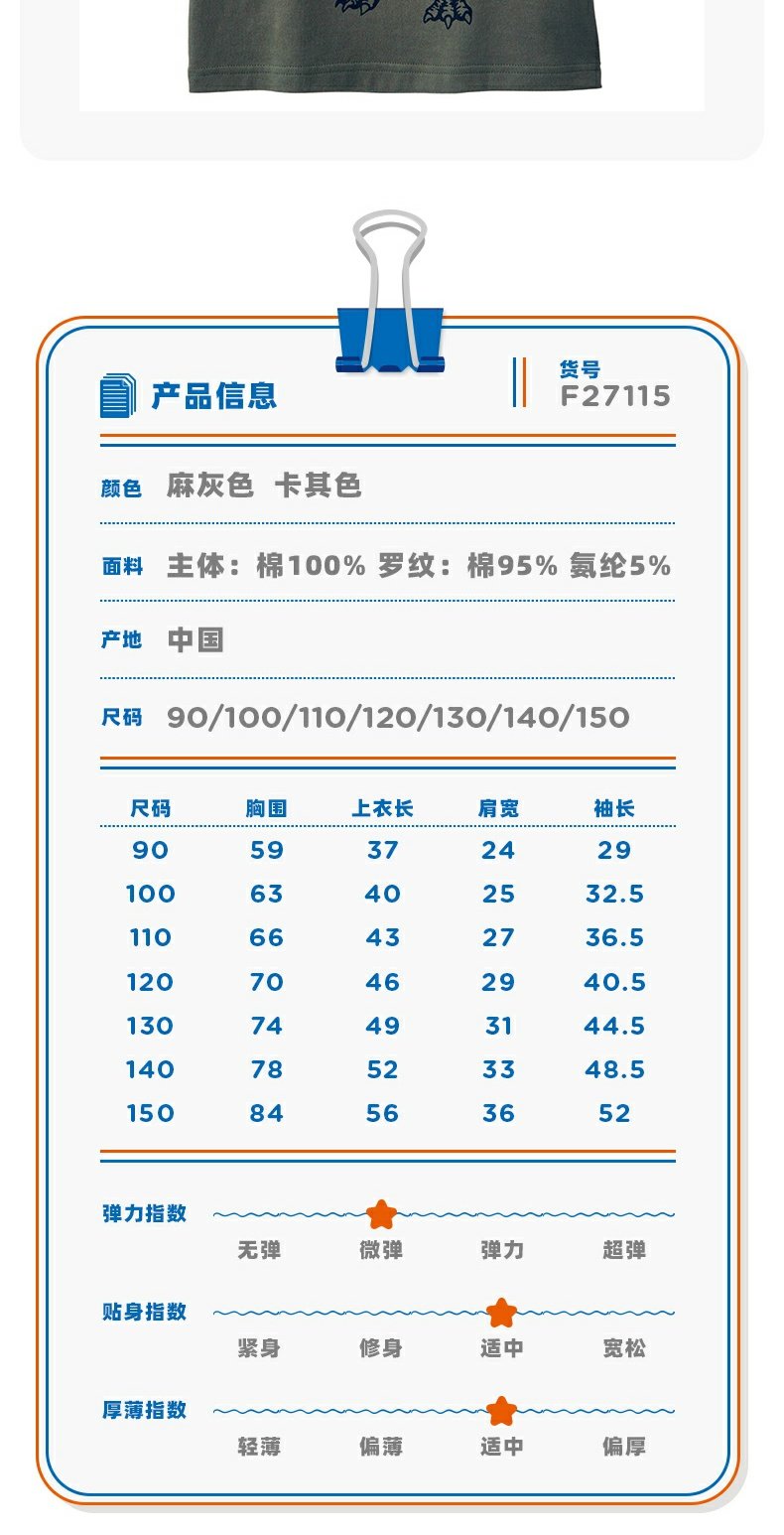 产品信息

货号
F27115

颜色 麻灰色 卡其色

面料 主体：棉100% 罗纹：棉95% 氨纶5%

产地 中国

尺码 90/100/110/120/130/140/150

| 尺码 | 胸围 | 上衣长 | 肩宽 | 袖长 |
|---|---|---|---|---|
| 90 | 59 | 37 | 24 | 29 |
| 100 | 63 | 40 | 25 | 32.5 |
| 110 | 66 | 43 | 27 | 36.5 |
| 120 | 70 | 46 | 29 | 40.5 |
| 130 | 74 | 49 | 31 | 44.5 |
| 140 | 78 | 52 | 33 | 48.5 |
| 150 | 84 | 56 | 36 | 52 |

弹力指数
无弹 微弹 弹力 超弹

贴身指数
紧身 修身 适中 宽松

厚薄指数
轻薄 偏薄 适中 偏厚